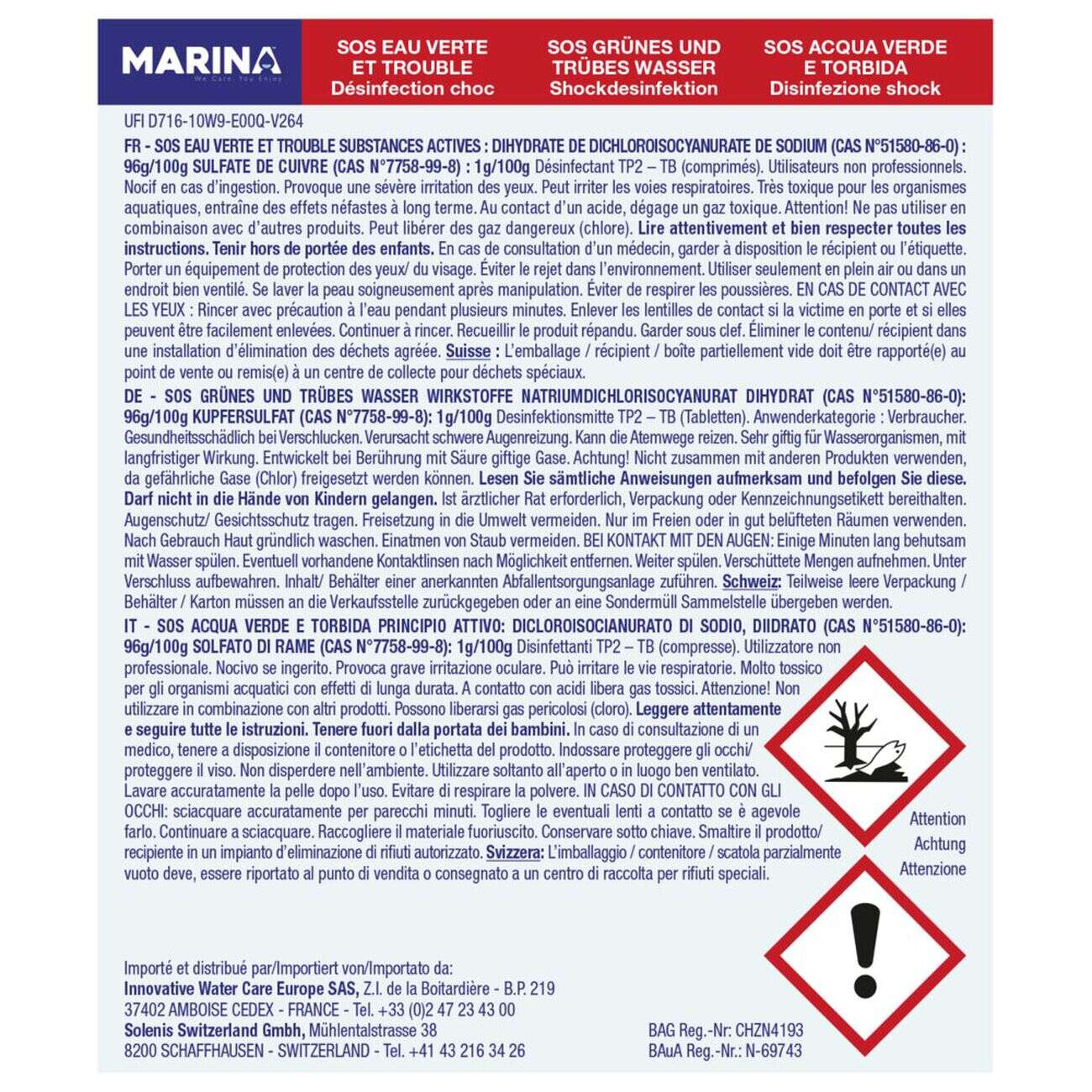 MARINA
We Care. You Enjoy

SOS EAU VERTE ET TROUBLE
Désinfection choc

SOS GRÜNES UND TRÜBES WASSER
Shockdesinfektion

SOS ACQUA VERDE E TORBIDA
Disinfezione shock

UFI D716-10W9-E00Q-V264

FR - SOS EAU VERTE ET TROUBLE SUBSTANCES ACTIVES : DIHYDRATE DE DICHLOROISOCYANURATE DE SODIUM (CAS N°51580-86-0) : 96g/100g SULFATE DE CUIVRE (CAS N°7758-99-8) : 1g/100g Désinfectant TP2 – TB (comprimés). Utilisateurs non professionnels. Nocif en cas d'ingestion. Provoque une sévère irritation des yeux. Peut irriter les voies respiratoires. Très toxique pour les organismes aquatiques, entraîne des effets néfastes à long terme. Au contact d'un acide, dégage un gaz toxique. Attention! Ne pas utiliser en combinaison avec d'autres produits. Peut libérer des gaz dangereux (chlore). Lire attentivement et bien respecter toutes les instructions. Tenir hors de portée des enfants. En cas de consultation d'un médecin, garder à disposition le récipient ou l'étiquette. Porter un équipement de protection des yeux/ du visage. Éviter le rejet dans l'environnement. Utiliser seulement en plein air ou dans un endroit bien ventilé. Se laver la peau soigneusement après manipulation. Éviter de respirer les poussières. EN CAS DE CONTACT AVEC LES YEUX : Rincer avec précaution à l'eau pendant plusieurs minutes. Enlever les lentilles de contact si la victime en porte et si elles peuvent être facilement enlevées. Continuer à rincer. Recueillir le produit répandu. Garder sous clef. Éliminer le contenu/ récipient dans une installation d'élimination des déchets agréée. Suisse : L'emballage / récipient / boîte partiellement vide doit être rapporté(e) au point de vente ou remis(e) à un centre de collecte pour déchets spéciaux.

DE - SOS GRÜNES UND TRÜBES WASSER WIRKSTOFFE NATRIUMDICHLORISOCYANURAT DIHYDRAT (CAS N°51580-86-0): 96g/100g KUPFERSULFAT (CAS N°7758-99-8): 1g/100g Desinfektionsmitte TP2 – TB (Tabletten). Anwenderkategorie : Verbraucher. Gesundheitsschädlich bei Verschlucken. Verursacht schwere Augenreizung. Kann die Atemwege reizen. Sehr giftig für Wasserorganismen, mit langfristiger Wirkung. Entwickelt bei Berührung mit Säure giftige Gase. Achtung! Nicht zusammen mit anderen Produkten verwenden, da gefährliche Gase (Chlor) freigesetzt werden können. Lesen Sie sämtliche Anweisungen aufmerksam und befolgen Sie diese. Darf nicht in die Hände von Kindern gelangen. Ist ärztlicher Rat erforderlich, Verpackung oder Kennzeichnungsetikett bereithalten. Augenschutz/ Gesichtsschutz tragen. Freisetzung in die Umwelt vermeiden. Nur im Freien oder in gut belüfteten Räumen verwenden. Nach Gebrauch Haut gründlich waschen. Einatmen von Staub vermeiden. BEI KONTAKT MIT DEN AUGEN: Einige Minuten lang behutsam mit Wasser spülen. Eventuell vorhandene Kontaktlinsen nach Möglichkeit entfernen. Weiter spülen. Verschüttete Mengen aufnehmen. Unter Verschluss aufbewahren. Inhalt/ Behälter einer anerkannten Abfallentsorgungsanlage zuführen. Schweiz: Teilweise leere Verpackung / Behälter / Karton müssen an die Verkaufsstelle zurückgegeben oder an eine Sondermüll Sammelstelle übergeben werden.

IT - SOS ACQUA VERDE E TORBIDA PRINCIPIO ATTIVO: DICLOROISOCIANURATO DI SODIO, DIIDRATO (CAS N°51580-86-0): 96g/100g SOLFATO DI RAME (CAS N°7758-99-8): 1g/100g Disinfettanti TP2 – TB (compresse). Utilizzatore non professionale. Nocivo se ingerito. Provoca grave irritazione oculare. Può irritare le vie respiratorie. Molto tossico per gli organismi acquatici con effetti di lunga durata. A contatto con acidi libera gas tossici. Attenzione! Non utilizzare in combinazione con altri prodotti. Possono liberarsi gas pericolosi (cloro). Leggere attentamente e seguire tutte le istruzioni. Tenere fuori dalla portata dei bambini. In caso di consultazione di un medico, tenere a disposizione il contenitore o l'etichetta del prodotto. Indossare proteggere gli occhi/ proteggere il viso. Non disperdere nell'ambiente. Utilizzare soltanto all'aperto o in luogo ben ventilato. Lavare accuratamente la pelle dopo l'uso. Evitare di respirare la polvere. IN CASO DI CONTATTO CON GLI OCCHI: sciacquare accuratamente per parecchi minuti. Togliere le eventuali lenti a contatto se è agevole farlo. Continuare a sciacquare. Raccogliere il materiale fuoriuscito. Conservare sotto chiave. Smaltire il prodotto/ recipiente in un impianto d'eliminazione di rifiuti autorizzato. Svizzera: L'imballaggio / contenitore / scatola parzialmente vuoto deve, essere riportato al punto di vendita o consegnato a un centro di raccolta per rifiuti speciali.

Attention
Achtung
Attenzione

Importé et distribué par/Importiert von/Importato da:
Innovative Water Care Europe SAS, Z.I. de la Boitardière - B.P. 219
37402 AMBOISE CEDEX - FRANCE - Tel. +33 (0)2 47 23 43 00
Solenis Switzerland Gmbh, Mühlentalstrasse 38
8200 SCHAFFHAUSEN - SWITZERLAND - Tel. +41 43 216 34 26

BAG Reg.-Nr: CHZN4193
BAuA Reg.-Nr.: N-69743